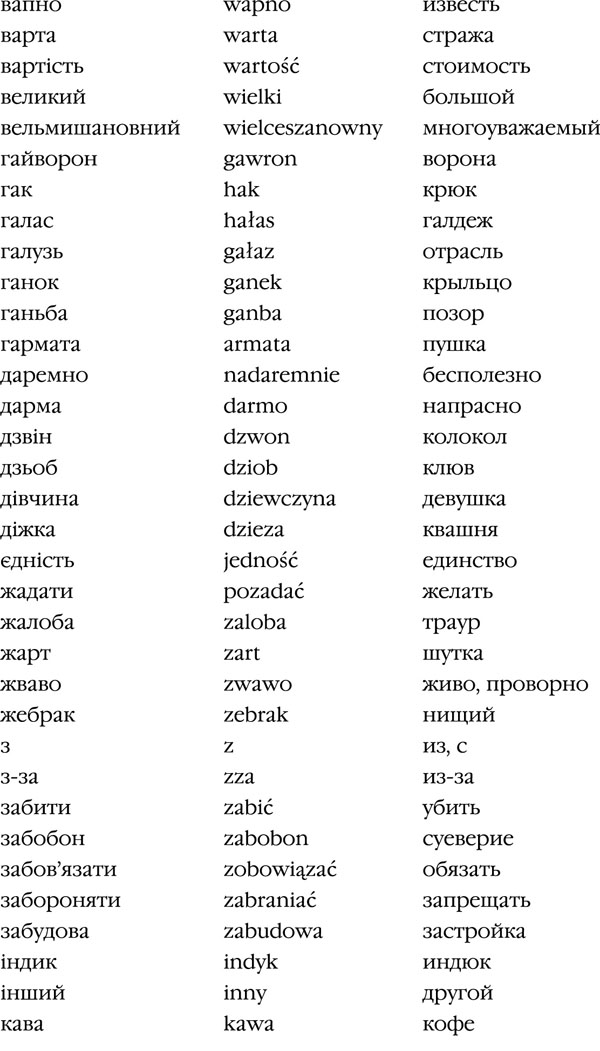 | вапно | wapno | известь |
|---|---|---|
| варта | warta | стража |
| вартість | wartość | стоимость |
| великий | wielki | большой |
| вельмишановний | wielceszanowny | многоуважаемый |
| гайворон | gawron | ворона |
| гак | hak | крюк |
| галас | hałas | галдеж |
| галузь | gałaz | отрасль |
| ганок | ganek | крыльцо |
| ганьба | ganba | позор |
| гармата | armata | пушка |
| даремно | nadaremnie | бесполезно |
| дарма | darmo | напрасно |
| дзвін | dzwon | колокол |
| дзьоб | dziob | клюв |
| дівчина | dziewczyna | девушка |
| діжка | dzieza | квашня |
| єдність | jedność | единство |
| жадати | pozadać | желать |
| жалоба | zaloba | траур |
| жарт | zart | шутка |
| жваво | zwawo | живо, проворно |
| жебрак | zebrak | нищий |
| з | z | из, с |
| з-за | zza | из-за |
| забити | zabić | убить |
| забобон | zabobon | суеверие |
| забов'язати | zobowiązać | обязать |
| забороняти | zabraniać | запрещать |
| забудова | zabudowa | застройка |
| індик | indyk | индюк |
| інший | inny | другой |
| кава | kawa | кофе |